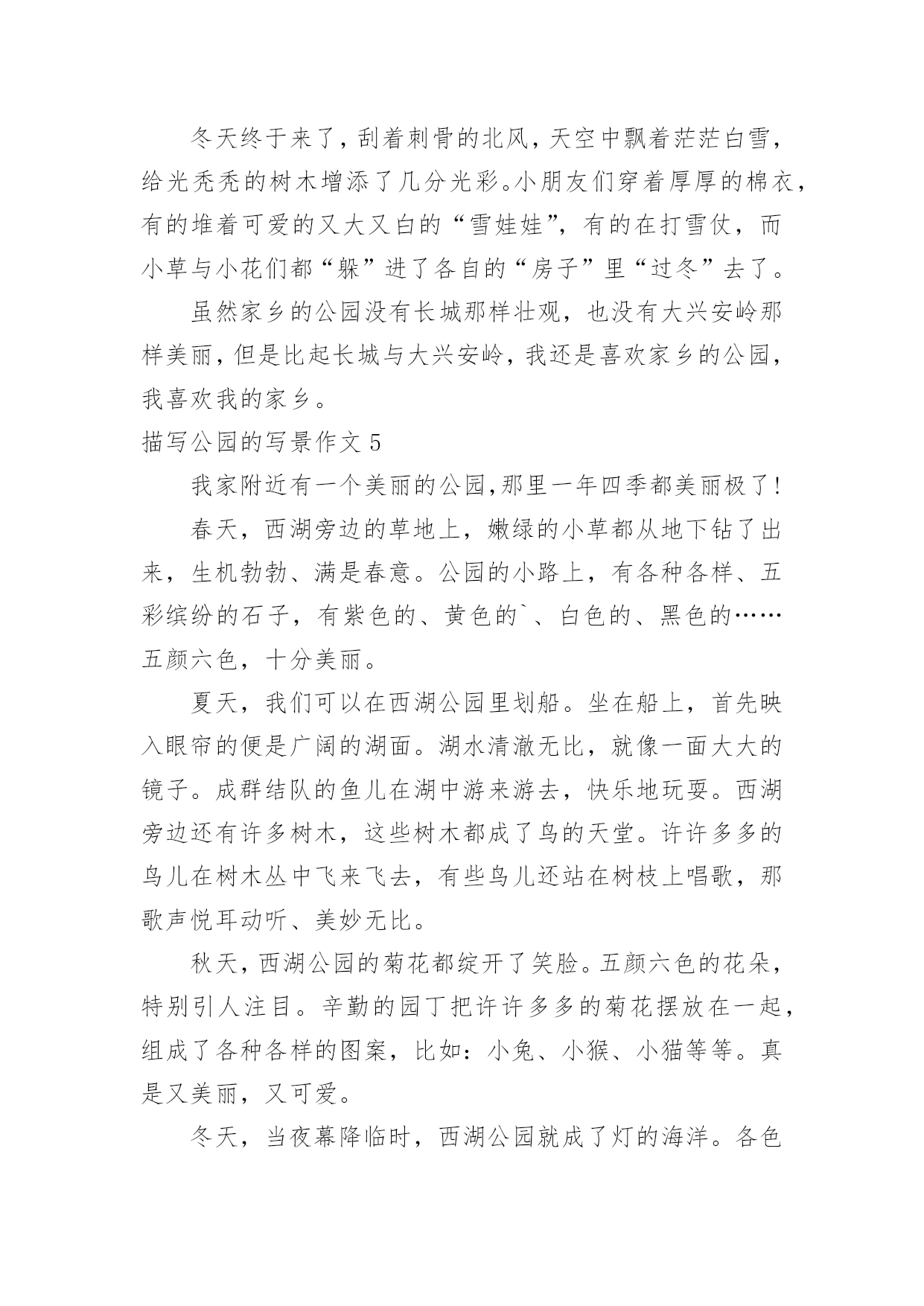 冬天终于来了，刮着刺骨的北风，天空中飘着茫茫白雪，给光秃秃的树木增添了几分光彩。小朋友们穿着厚厚的棉衣，有的堆着可爱的又大又白的“雪娃娃”，有的在打雪仗，而小草与小花们都“躲”进了各自的“房子”里“过冬”去了。

虽然家乡的公园没有长城那样壮观，也没有大兴安岭那样美丽，但是比起长城与大兴安岭，我还是喜欢家乡的公园，我喜欢我的家乡。

描写公园的写景作文 5

我家附近有一个美丽的公园，那里一年四季都美丽极了！

春天，西湖旁边的草地上，嫩绿的小草都从地下钻了出来，生机勃勃、满是春意。公园的小路上，有各种各样、五彩缤纷的石子，有紫色的、黄色的`、白色的、黑色的……五颜六色，十分美丽。

夏天，我们可以在西湖公园里划船。坐在船上，首先映入眼帘的便是广阔的湖面。湖水清澈无比，就像一面大大的镜子。成群结队的鱼儿在湖中游来游去，快乐地玩耍。西湖旁边还有许多树木，这些树木都成了鸟的天堂。许许多多的鸟儿在树木丛中飞来飞去，有些鸟儿还站在树枝上唱歌，那歌声悦耳动听、美妙无比。

秋天，西湖公园的菊花都绽开了笑脸。五颜六色的花朵，特别引人注目。辛勤的园丁把许许多多的菊花摆放在一起，组成了各种各样的图案，比如：小兔、小猴、小猫等等。真是又美丽，又可爱。

冬天，当夜幕降临时，西湖公园就成了灯的海洋。各色